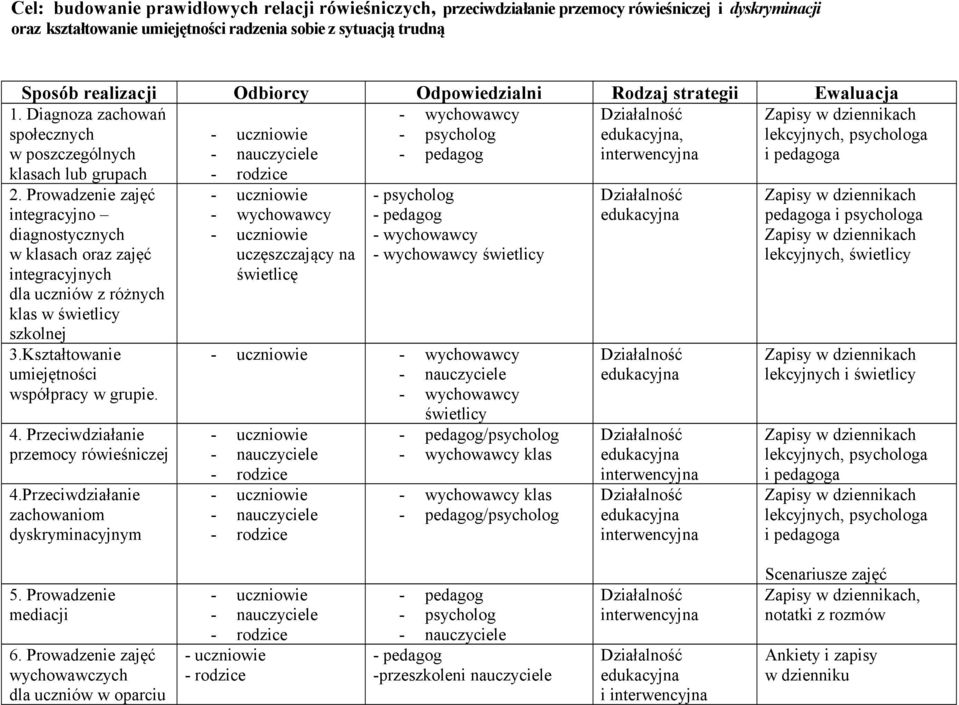 Cel: budowanie prawidłowych relacji rówieśniczych, przeciwdziałanie przemocy rówieśniczej i dyskryminacji oraz kształtowanie umiejętności radzenia sobie z sytuacją trudną

| Sposób realizacji | Odbiorcy | Odpowiedzialni | Rodzaj strategii | Ewaluacja |
|---|---|---|---|---|
| 1. Diagnoza zachowań społecznych w poszczególnych klasach lub grupach | - uczniowie - nauczyciele - rodzice | - wychowawcy - psycholog - pedagog | Działalność edukacyjna, interwencyjna | Zapisy w dziennikach lekcyjnych, psychologa i pedagoga |
| 2. Prowadzenie zajęć integracyjno – diagnostycznych w klasach oraz zajęć integracyjnych dla uczniów z różnych klas w świetlicy szkolnej | - uczniowie - wychowawcy - uczniowie uczęszczający na świetlicę | - psycholog - pedagog - wychowawcy - wychowawcy świetlicy | Działalność edukacyjna | Zapisy w dziennikach pedagoga i psychologa Zapisy w dziennikach lekcyjnych, świetlicy |
| 3.Kształtowanie umiejętności współpracy w grupie. | - uczniowie | - wychowawcy - nauczyciele - wychowawcy świetlicy | Działalność edukacyjna | Zapisy w dziennikach lekcyjnych i świetlicy |
| 4. Przeciwdziałanie przemocy rówieśniczej | - uczniowie - nauczyciele - rodzice | - pedagog/psycholog - wychowawcy klas | Działalność edukacyjna interwencyjna | Zapisy w dziennikach lekcyjnych, psychologa i pedagoga |
| 4.Przeciwdziałanie zachowaniom dyskryminacyjnym | - uczniowie - nauczyciele - rodzice | - wychowawcy klas - pedagog/psycholog | Działalność edukacyjna interwencyjna | Zapisy w dziennikach lekcyjnych, psychologa i pedagoga Scenariusze zajęć |
| 5. Prowadzenie mediacji | - uczniowie - nauczyciele - rodzice | - pedagog - psycholog - nauczyciele | Działalność interwencyjna | Zapisy w dziennikach, notatki z rozmów |
| 6. Prowadzenie zajęć wychowawczych dla uczniów w oparciu | - uczniowie - rodzice | - pedagog -przeszkoleni nauczyciele | Działalność edukacyjna i interwencyjna | Ankiety i zapisy w dzienniku |